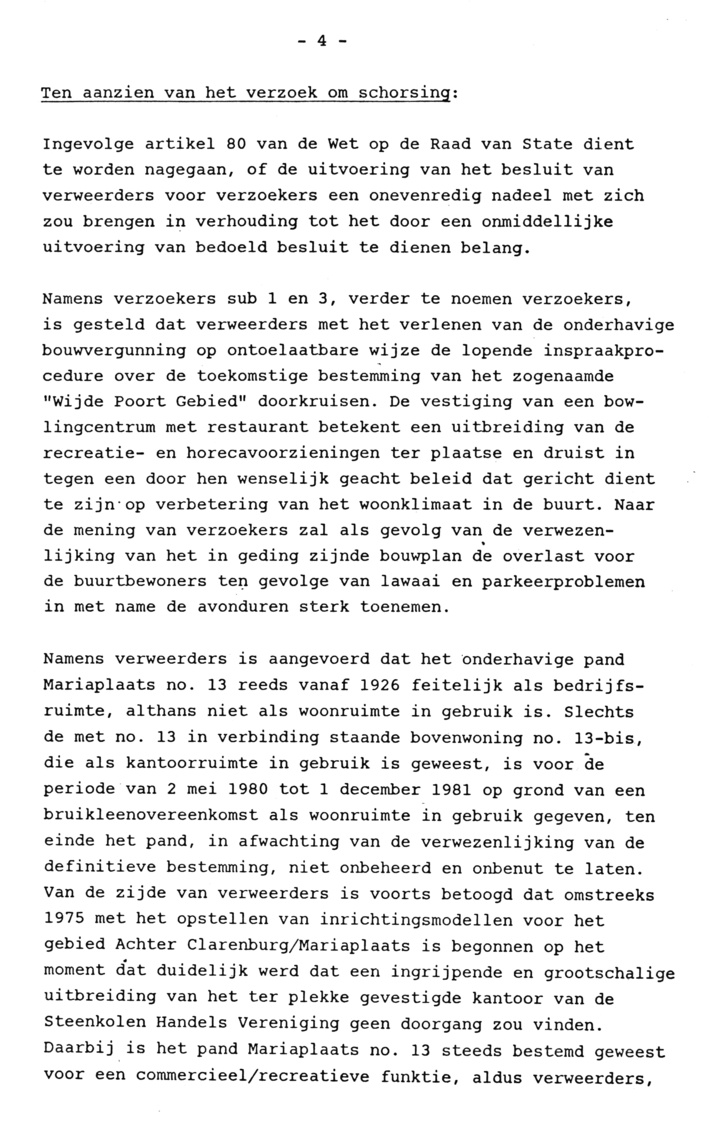 - 4 -

Ten aanzien van het verzoek om schorsing:

Ingevolge artikel 80 van de Wet op de Raad van State dient te worden nagegaan, of de uitvoering van het besluit van verweerders voor verzoekers een onevenredig nadeel met zich zou brengen in verhouding tot het door een onmiddellijke uitvoering van bedoeld besluit te dienen belang.

Namens verzoekers sub 1 en 3, verder te noemen verzoekers, is gesteld dat verweerders met het verlenen van de onderhavige bouwvergunning op ontoelaatbare wijze de lopende inspraakprocedure over de toekomstige bestemming van het zogenaamde "Wijde Poort Gebied" doorkruisen. De vestiging van een bowlingcentrum met restaurant betekent een uitbreiding van de recreatie- en horecavoorzieningen ter plaatse en druist in tegen een door hen wenselijk geacht beleid dat gericht dient te zijn op verbetering van het woonklimaat in de buurt. Naar de mening van verzoekers zal als gevolg van de verwezenlijking van het in geding zijnde bouwplan de overlast voor de buurtbewoners ten gevolge van lawaai en parkeerproblemen in met name de avonduren sterk toenemen.

Namens verweerders is aangevoerd dat het onderhavige pand Mariaplaats no. 13 reeds vanaf 1926 feitelijk als bedrijfsruimte, althans niet als woonruimte in gebruik is. Slechts de met no. 13 in verbinding staande bovenwoning no. 13-bis, die als kantoorruimte in gebruik is geweest, is voor de periode van 2 mei 1980 tot 1 december 1981 op grond van een bruikleenovereenkomst als woonruimte in gebruik gegeven, ten einde het pand, in afwachting van de verwezenlijking van de definitieve bestemming, niet onbeheerd en onbenut te laten. Van de zijde van verweerders is voorts betoogd dat omstreeks 1975 met het opstellen van inrichtingsmodellen voor het gebied Achter Clarenburg/Mariaplaats is begonnen op het moment dat duidelijk werd dat een ingrijpende en grootschalige uitbreiding van het ter plekke gevestigde kantoor van de Steenkolen Handels Vereniging geen doorgang zou vinden. Daarbij is het pand Mariaplaats no. 13 steeds bestemd geweest voor een commercieel/recreatieve funktie, aldus verweerders,